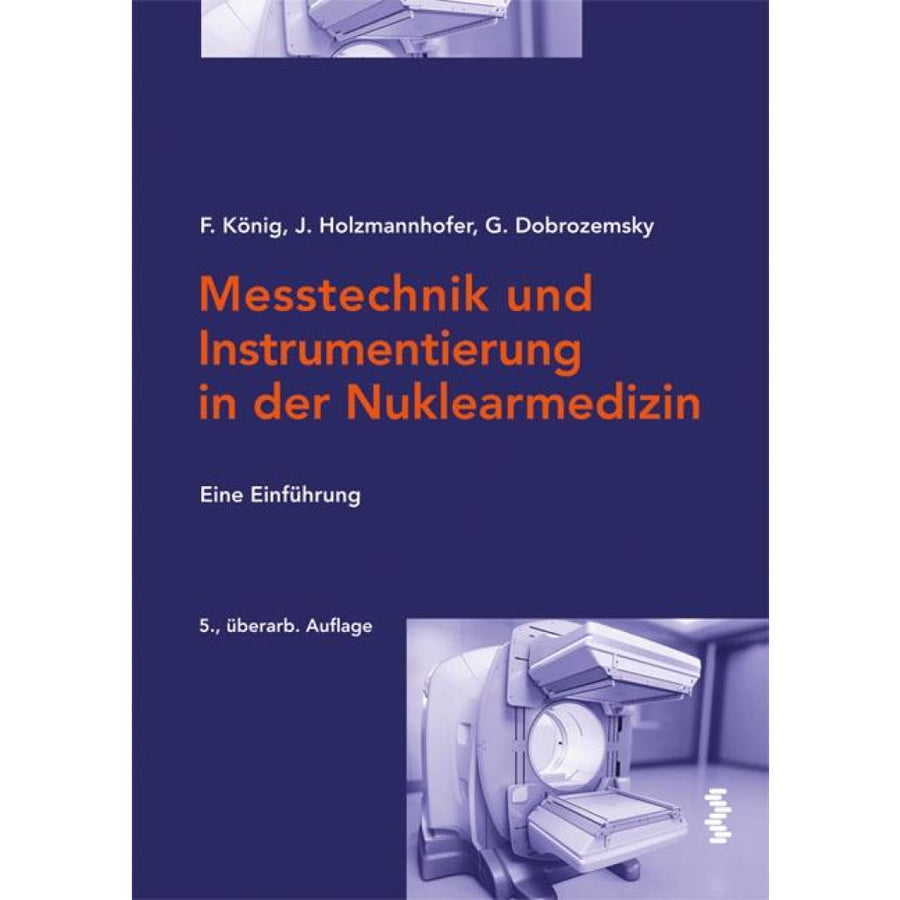 F. König, J. Holzmannhofer, G. Dobrozemsky

Messtechnik und Instrumentierung in der Nuklearmedizin

Eine Einführung

5., überarb. Auflage